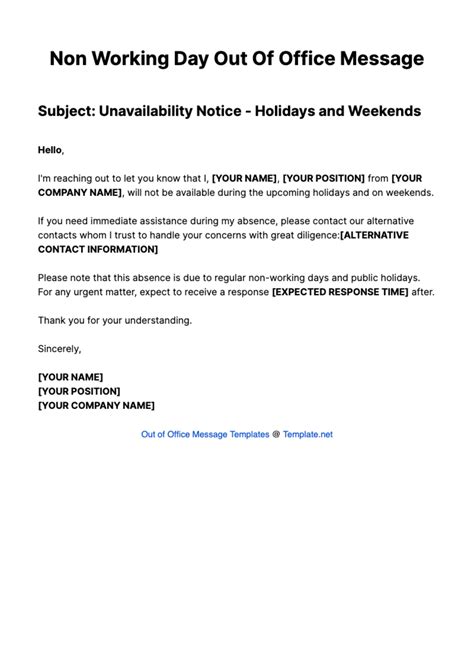 Non Working Day Out Of Office Message

Subject: Unavailability Notice - Holidays and Weekends

Hello,

I'm reaching out to let you know that I, [YOUR NAME], [YOUR POSITION] from [YOUR COMPANY NAME], will not be available during the upcoming holidays and on weekends.

If you need immediate assistance during my absence, please contact our alternative contacts whom I trust to handle your concerns with great diligence:[ALTERNATIVE CONTACT INFORMATION]

Please note that this absence is due to regular non-working days and public holidays. For any urgent matter, expect to receive a response [EXPECTED RESPONSE TIME] after.

Thank you for your understanding.

Sincerely,

[YOUR NAME]
[YOUR POSITION]
[YOUR COMPANY NAME]

Out of Office Message Templates @ Template.net